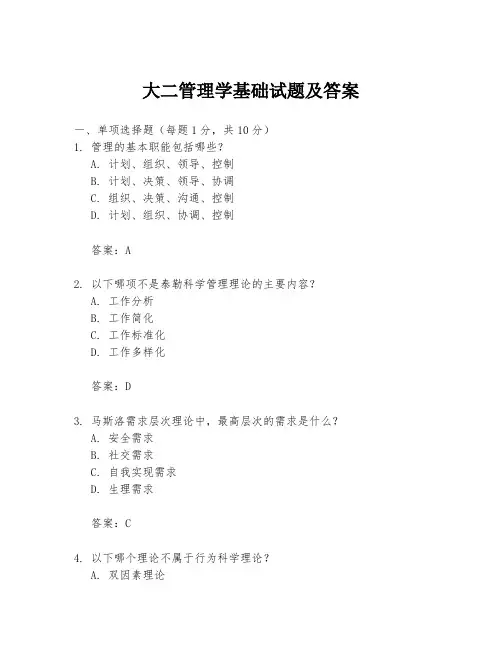 大二管理学基础试题及答案

一、单项选择题（每题 1 分，共 10 分）

1. 管理的基本职能包括哪些？

A. 计划、组织、领导、控制

B. 计划、决策、领导、协调

C. 组织、决策、沟通、控制

D. 计划、组织、协调、控制

答案：A

2. 以下哪项不是泰勒科学管理理论的主要内容？

A. 工作分析

B. 工作简化

C. 工作标准化

D. 工作多样化

答案：D

3. 马斯洛需求层次理论中，最高层次的需求是什么？

A. 安全需求

B. 社交需求

C. 自我实现需求

D. 生理需求

答案：C

4. 以下哪个理论不属于行为科学理论？

A. 双因素理论